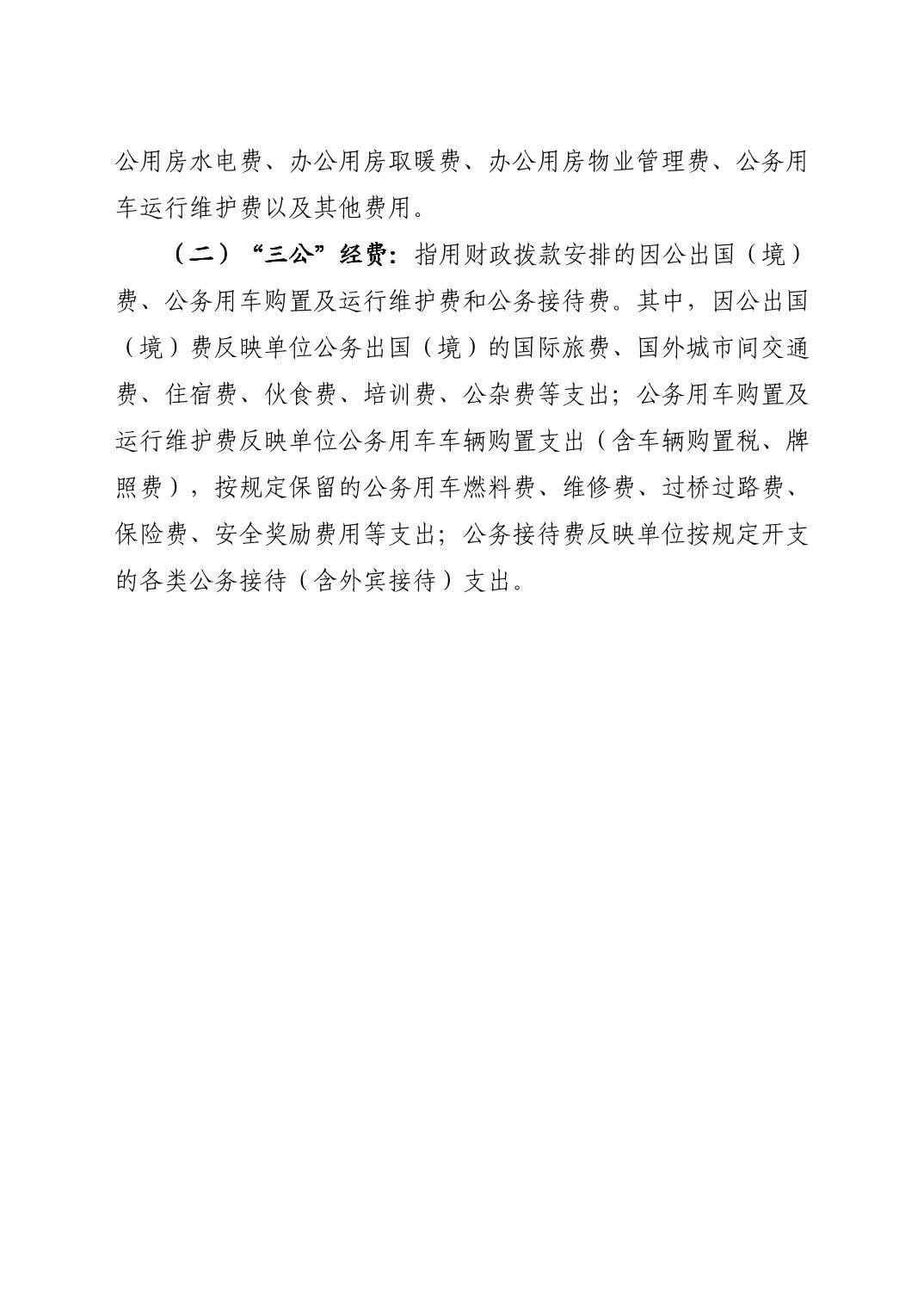 公用房水电费、办公用房取暖费、办公用房物业管理费、公务用车运行维护费以及其他费用。

（二）“三公”经费：指用财政拨款安排的因公出国（境）费、公务用车购置及运行维护费和公务接待费。其中，因公出国（境）费反映单位公务出国（境）的国际旅费、国外城市间交通费、住宿费、伙食费、培训费、公杂费等支出；公务用车购置及运行维护费反映单位公务用车车辆购置支出（含车辆购置税、牌照费），按规定保留的公务用车燃料费、维修费、过桥过路费、保险费、安全奖励费用等支出；公务接待费反映单位按规定开支的各类公务接待（含外宾接待）支出。